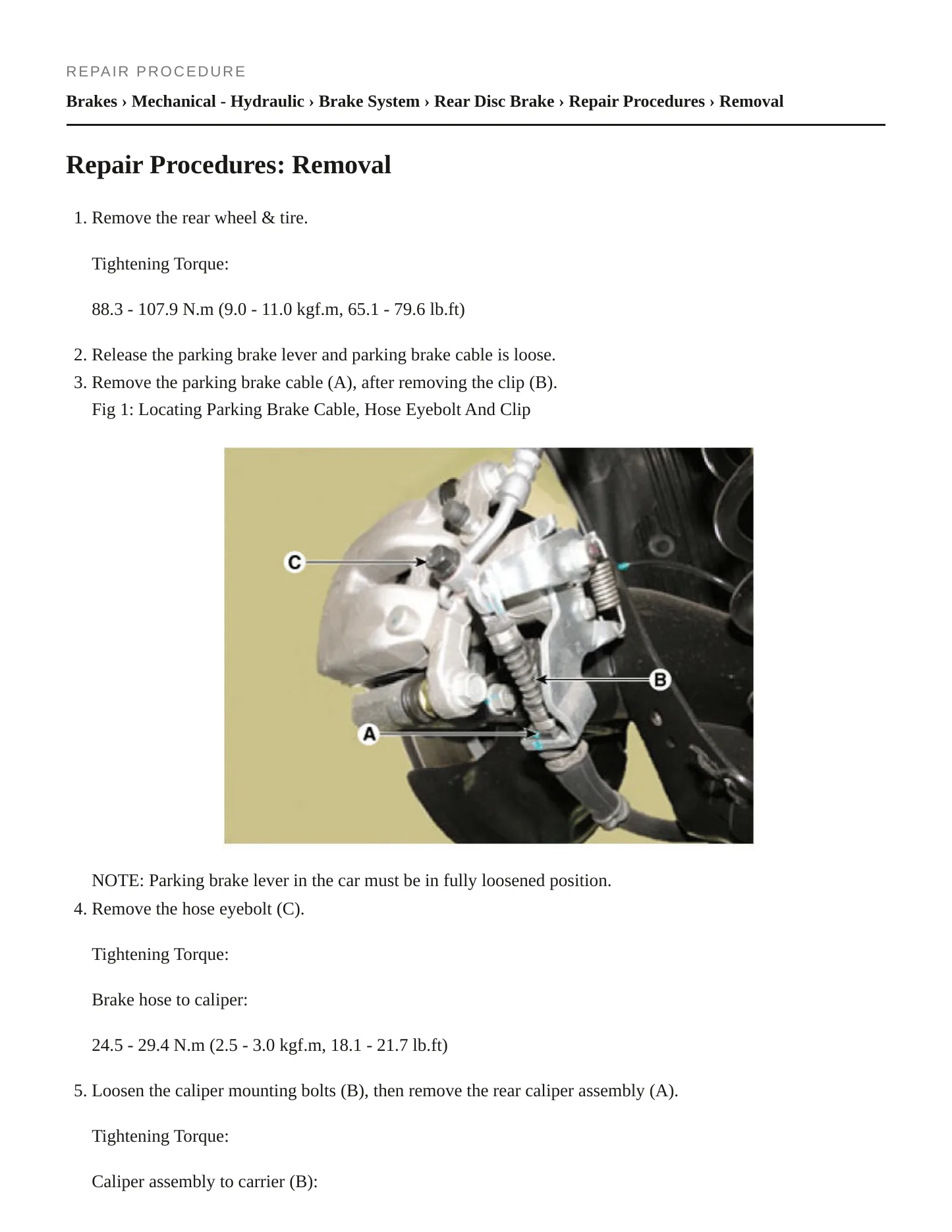 REPAIR PROCEDURE

Brakes › Mechanical - Hydraulic › Brake System › Rear Disc Brake › Repair Procedures › Removal

Repair Procedures: Removal

1. Remove the rear wheel & tire.

Tightening Torque:

88.3 - 107.9 N.m (9.0 - 11.0 kgf.m, 65.1 - 79.6 lb.ft)

2. Release the parking brake lever and parking brake cable is loose.
3. Remove the parking brake cable (A), after removing the clip (B).
Fig 1: Locating Parking Brake Cable, Hose Eyebolt And Clip

C

B

A

NOTE: Parking brake lever in the car must be in fully loosened position.
4. Remove the hose eyebolt (C).

Tightening Torque:

Brake hose to caliper:

24.5 - 29.4 N.m (2.5 - 3.0 kgf.m, 18.1 - 21.7 lb.ft)

5. Loosen the caliper mounting bolts (B), then remove the rear caliper assembly (A).

Tightening Torque:

Caliper assembly to carrier (B):